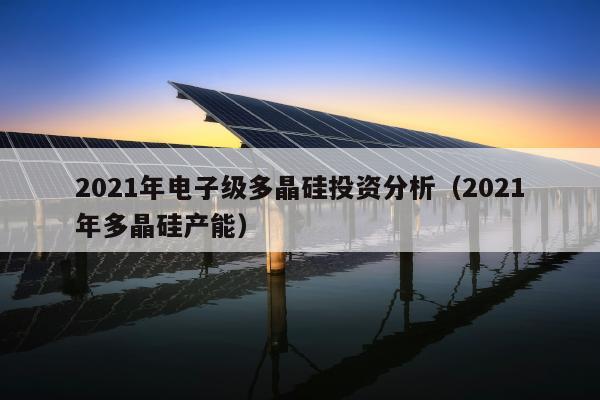 2021年电子级多晶硅投资分析（2021年多晶硅产能）